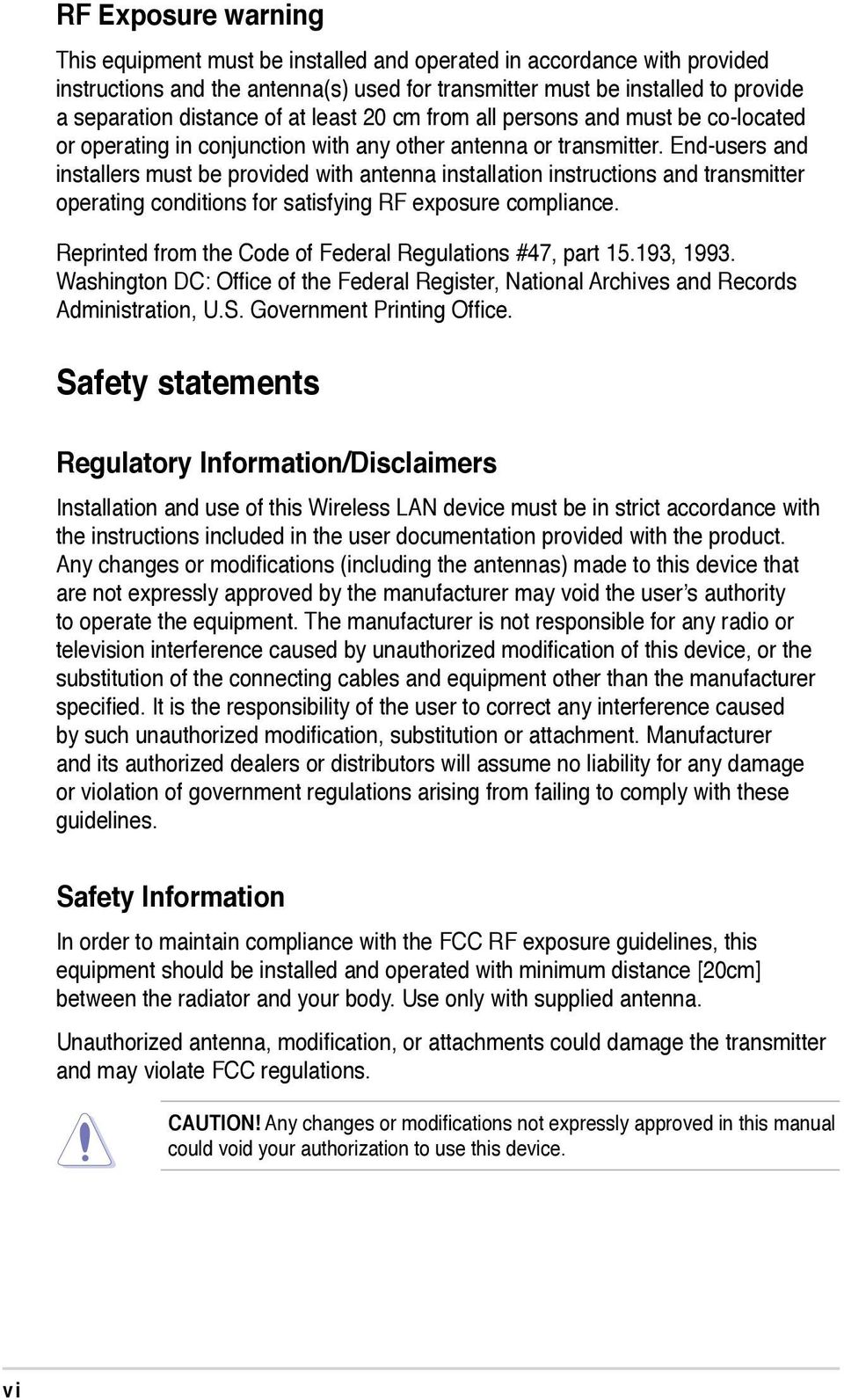 RF Exposure warning

This equipment must be installed and operated in accordance with provided instructions and the antenna(s) used for transmitter must be installed to provide a separation distance of at least 20 cm from all persons and must be co-located or operating in conjunction with any other antenna or transmitter. End-users and installers must be provided with antenna installation instructions and transmitter operating conditions for satisfying RF exposure compliance.

Reprinted from the Code of Federal Regulations #47, part 15.193, 1993. Washington DC: Office of the Federal Register, National Archives and Records Administration, U.S. Government Printing Office.

Safety statements

Regulatory Information/Disclaimers

Installation and use of this Wireless LAN device must be in strict accordance with the instructions included in the user documentation provided with the product. Any changes or modifications (including the antennas) made to this device that are not expressly approved by the manufacturer may void the user's authority to operate the equipment. The manufacturer is not responsible for any radio or television interference caused by unauthorized modification of this device, or the substitution of the connecting cables and equipment other than the manufacturer specified. It is the responsibility of the user to correct any interference caused by such unauthorized modification, substitution or attachment. Manufacturer and its authorized dealers or distributors will assume no liability for any damage or violation of government regulations arising from failing to comply with these guidelines.

Safety Information

In order to maintain compliance with the FCC RF exposure guidelines, this equipment should be installed and operated with minimum distance [20cm] between the radiator and your body. Use only with supplied antenna.

Unauthorized antenna, modification, or attachments could damage the transmitter and may violate FCC regulations.

CAUTION! Any changes or modifications not expressly approved in this manual could void your authorization to use this device.

vi